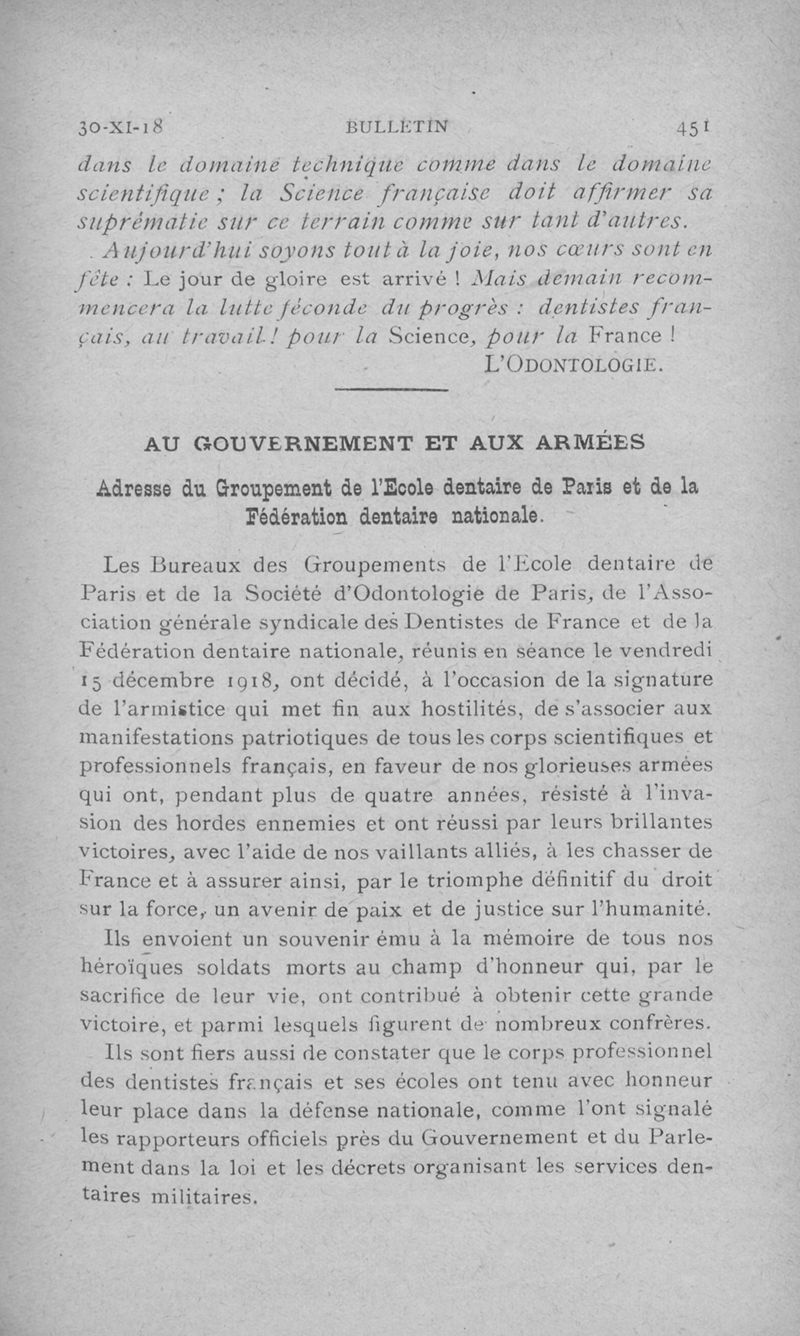 30-XI-18 BULLETIN 451

dans le domaine technique comme dans le domaine scientifique ; la Science française doit affirmer sa suprématie sur ce terrain comme sur tant d'autres.

Aujourd'hui soyons tout à la joie, nos cœurs sont en fête : Le jour de gloire est arrivé ! Mais demain recommencera la lutte féconde du progrès : dentistes français, au travail ! pour la Science, pour la France !

L'ODONTOLOGIE.

AU GOUVERNEMENT ET AUX ARMÉES

Adresse du Groupement de l'Ecole dentaire de Paris et de la Fédération dentaire nationale.

Les Bureaux des Groupements de l'Ecole dentaire de Paris et de la Société d'Odontologie de Paris, de l'Association générale syndicale des Dentistes de France et de la Fédération dentaire nationale, réunis en séance le vendredi 15 décembre 1918, ont décidé, à l'occasion de la signature de l'armistice qui met fin aux hostilités, de s'associer aux manifestations patriotiques de tous les corps scientifiques et professionnels français, en faveur de nos glorieuses armées qui ont, pendant plus de quatre années, résisté à l'invasion des hordes ennemies et ont réussi par leurs brillantes victoires, avec l'aide de nos vaillants alliés, à les chasser de France et à assurer ainsi, par le triomphe définitif du droit sur la force, un avenir de paix et de justice sur l'humanité.

Ils envoient un souvenir ému à la mémoire de tous nos héroïques soldats morts au champ d'honneur qui, par le sacrifice de leur vie, ont contribué à obtenir cette grande victoire, et parmi lesquels figurent de nombreux confrères.

Ils sont fiers aussi de constater que le corps professionnel des dentistes français et ses écoles ont tenu avec honneur leur place dans la défense nationale, comme l'ont signalé les rapporteurs officiels près du Gouvernement et du Parlement dans la loi et les décrets organisant les services dentaires militaires.